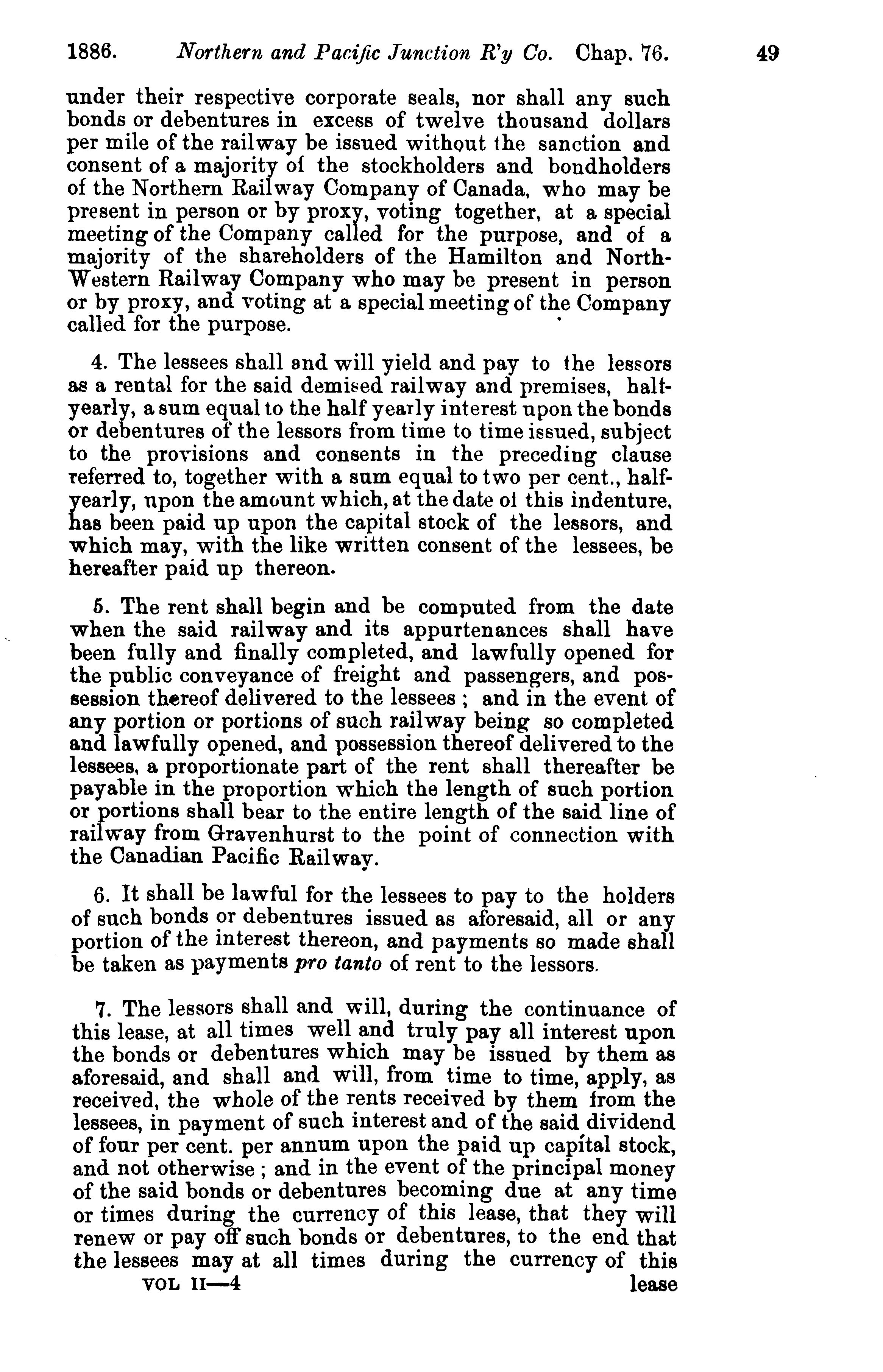 1886. Northern and Pacific Junction R'y Co. Chap. 76. 49

under their respective corporate seals, nor shall any such bonds or debentures in excess of twelve thousand dollars per mile of the railway be issued without the sanction and consent of a majority of the stockholders and bondholders of the Northern Railway Company of Canada, who may be present in person or by proxy, voting together, at a special meeting of the Company called for the purpose, and of a majority of the shareholders of the Hamilton and North-Western Railway Company who may be present in person or by proxy, and voting at a special meeting of the Company called for the purpose.

4. The lessees shall and will yield and pay to the lessors as a rental for the said demised railway and premises, half-yearly, a sum equal to the half yearly interest upon the bonds or debentures of the lessors from time to time issued, subject to the provisions and consents in the preceding clause referred to, together with a sum equal to two per cent., half-yearly, upon the amount which, at the date of this indenture, has been paid up upon the capital stock of the lessors, and which may, with the like written consent of the lessees, be hereafter paid up thereon.

5. The rent shall begin and be computed from the date when the said railway and its appurtenances shall have been fully and finally completed, and lawfully opened for the public conveyance of freight and passengers, and possession thereof delivered to the lessees ; and in the event of any portion or portions of such railway being so completed and lawfully opened, and possession thereof delivered to the lessees, a proportionate part of the rent shall thereafter be payable in the proportion which the length of such portion or portions shall bear to the entire length of the said line of railway from Gravenhurst to the point of connection with the Canadian Pacific Railway.

6. It shall be lawful for the lessees to pay to the holders of such bonds or debentures issued as aforesaid, all or any portion of the interest thereon, and payments so made shall be taken as payments pro tanto of rent to the lessors.

7. The lessors shall and will, during the continuance of this lease, at all times well and truly pay all interest upon the bonds or debentures which may be issued by them as aforesaid, and shall and will, from time to time, apply, as received, the whole of the rents received by them from the lessees, in payment of such interest and of the said dividend of four per cent. per annum upon the paid up capital stock, and not otherwise ; and in the event of the principal money of the said bonds or debentures becoming due at any time or times during the currency of this lease, that they will renew or pay off such bonds or debentures, to the end that the lessees may at all times during the currency of this

VOL II—4 lease